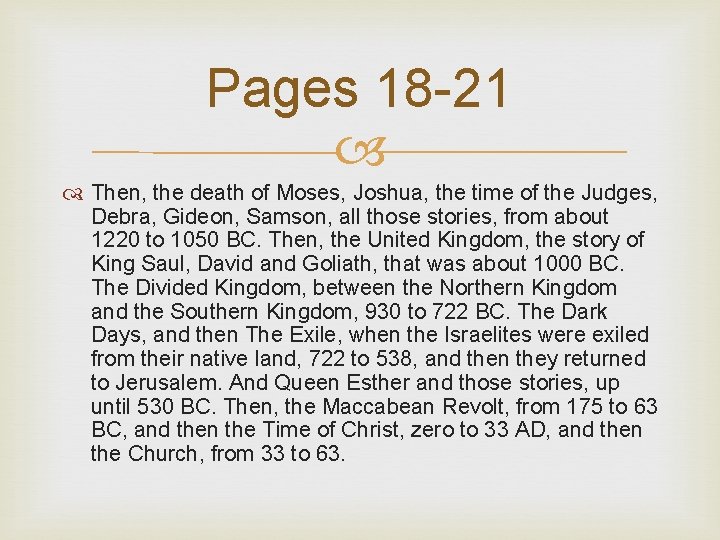 Pages 18-21

Then, the death of Moses, Joshua, the time of the Judges, Debra, Gideon, Samson, all those stories, from about 1220 to 1050 BC. Then, the United Kingdom, the story of King Saul, David and Goliath, that was about 1000 BC. The Divided Kingdom, between the Northern Kingdom and the Southern Kingdom, 930 to 722 BC. The Dark Days, and then The Exile, when the Israelites were exiled from their native land, 722 to 538, and then they returned to Jerusalem. And Queen Esther and those stories, up until 530 BC. Then, the Maccabean Revolt, from 175 to 63 BC, and then the Time of Christ, zero to 33 AD, and then the Church, from 33 to 63.